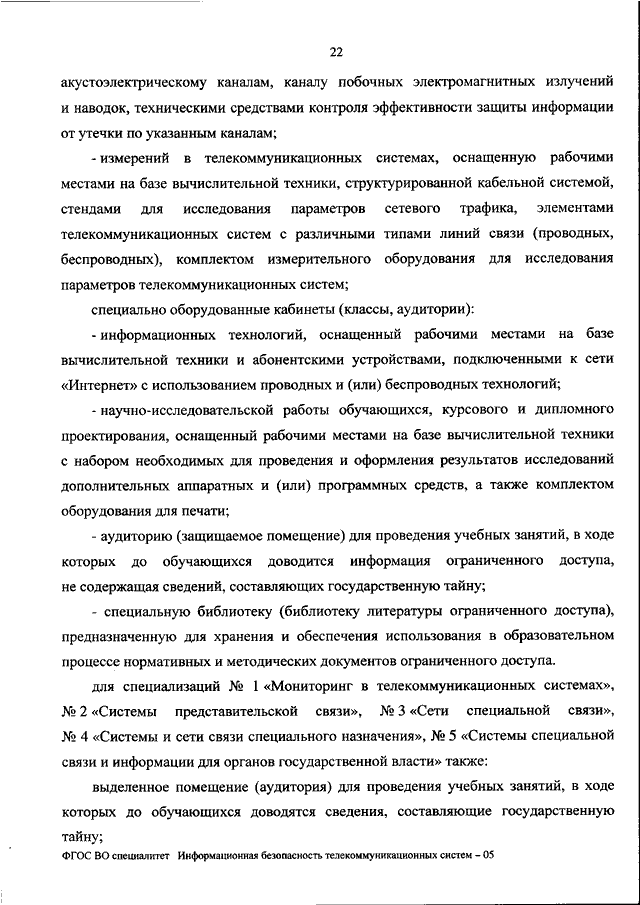 22

акустоэлектрическому каналам, каналу побочных электромагнитных излучений и наводок, техническими средствами контроля эффективности защиты информации от утечки по указанным каналам;

- измерений в телекоммуникационных системах, оснащенную рабочими местами на базе вычислительной техники, структурированной кабельной системой, стендами для исследования параметров сетевого трафика, элементами телекоммуникационных систем с различными типами линий связи (проводных, беспроводных), комплектом измерительного оборудования для исследования параметров телекоммуникационных систем;

специально оборудованные кабинеты (классы, аудитории):

- информационных технологий, оснащенный рабочими местами на базе вычислительной техники и абонентскими устройствами, подключенными к сети «Интернет» с использованием проводных и (или) беспроводных технологий;

- научно-исследовательской работы обучающихся, курсового и дипломного проектирования, оснащенный рабочими местами на базе вычислительной техники с набором необходимых для проведения и оформления результатов исследований дополнительных аппаратных и (или) программных средств, а также комплектом оборудования для печати;

- аудиторию (защищаемое помещение) для проведения учебных занятий, в ходе которых до обучающихся доводится информация ограниченного доступа, не содержащая сведений, составляющих государственную тайну;

- специальную библиотеку (библиотеку литературы ограниченного доступа), предназначенную для хранения и обеспечения использования в образовательном процессе нормативных и методических документов ограниченного доступа.

для специализаций № 1 «Мониторинг в телекоммуникационных системах», № 2 «Системы представительской связи», № 3 «Сети специальной связи», № 4 «Системы и сети связи специального назначения», № 5 «Системы специальной связи и информации для органов государственной власти» также:

выделенное помещение (аудитория) для проведения учебных занятий, в ходе которых до обучающихся доводятся сведения, составляющие государственную тайну;

ФГОС ВО специалитет Информационная безопасность телекоммуникационных систем – 05